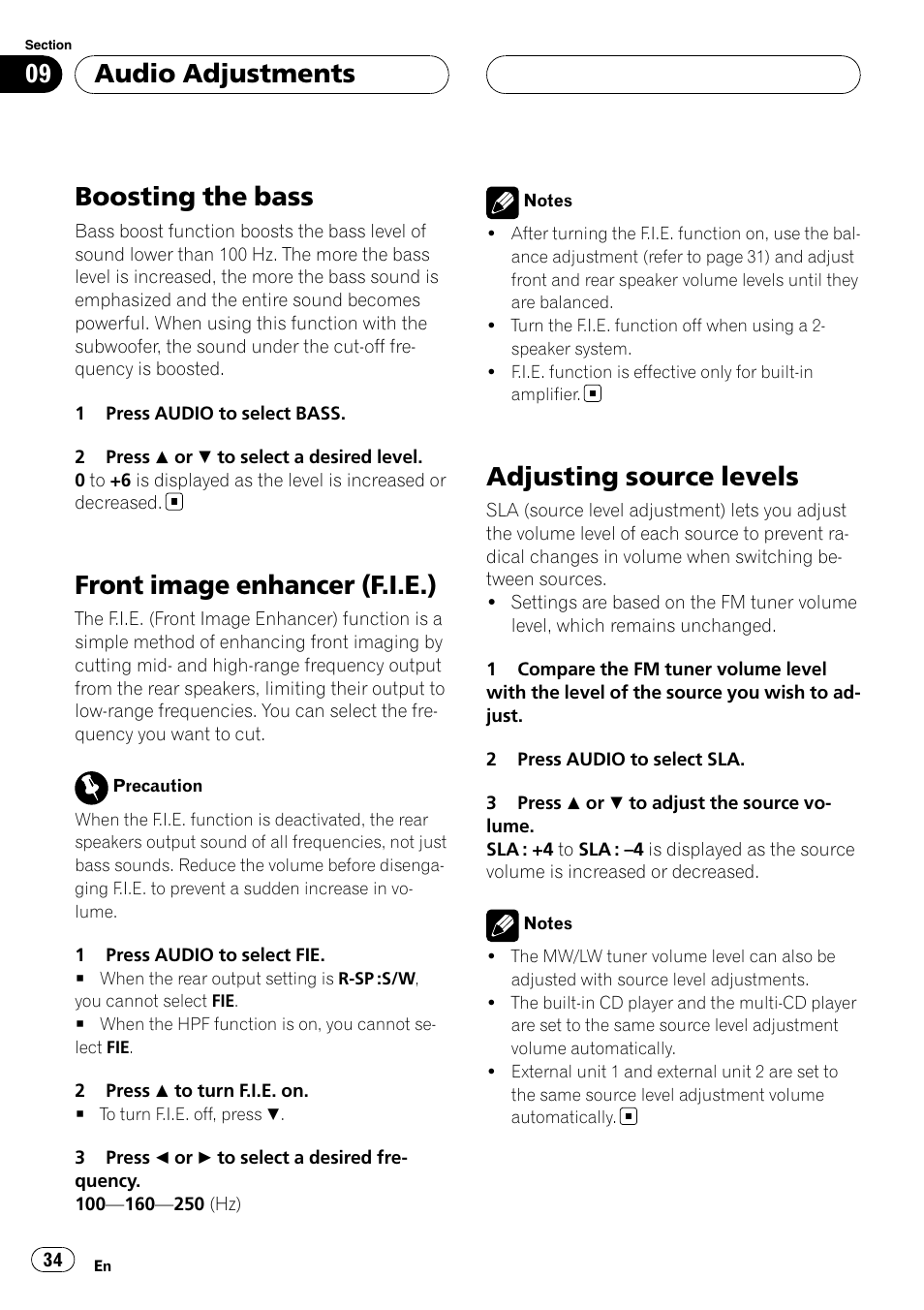 Section

09 Audio Adjustments

Boosting the bass

Bass boost function boosts the bass level of sound lower than 100 Hz. The more the bass level is increased, the more the bass sound is emphasized and the entire sound becomes powerful. When using this function with the subwoofer, the sound under the cut-off frequency is boosted.

1 Press AUDIO to select BASS.

2 Press ▲ or ▼ to select a desired level.
0 to +6 is displayed as the level is increased or decreased.

Front image enhancer (F.I.E.)

The F.I.E. (Front Image Enhancer) function is a simple method of enhancing front imaging by cutting mid- and high-range frequency output from the rear speakers, limiting their output to low-range frequencies. You can select the frequency you want to cut.

Precaution

When the F.I.E. function is deactivated, the rear speakers output sound of all frequencies, not just bass sounds. Reduce the volume before disengaging F.I.E. to prevent a sudden increase in volume.

1 Press AUDIO to select FIE.
■ When the rear output setting is R-SP :S/W, you cannot select FIE.
■ When the HPF function is on, you cannot select FIE.

2 Press ▲ to turn F.I.E. on.
■ To turn F.I.E. off, press ▼.

3 Press ◄ or ► to select a desired frequency.
100—160—250 (Hz)

Notes

• After turning the F.I.E. function on, use the balance adjustment (refer to page 31) and adjust front and rear speaker volume levels until they are balanced.
• Turn the F.I.E. function off when using a 2-speaker system.
• F.I.E. function is effective only for built-in amplifier.

Adjusting source levels

SLA (source level adjustment) lets you adjust the volume level of each source to prevent radical changes in volume when switching between sources.
• Settings are based on the FM tuner volume level, which remains unchanged.

1 Compare the FM tuner volume level with the level of the source you wish to adjust.

2 Press AUDIO to select SLA.

3 Press ▲ or ▼ to adjust the source volume.
SLA : +4 to SLA : –4 is displayed as the source volume is increased or decreased.

Notes

• The MW/LW tuner volume level can also be adjusted with source level adjustments.
• The built-in CD player and the multi-CD player are set to the same source level adjustment volume automatically.
• External unit 1 and external unit 2 are set to the same source level adjustment volume automatically.

34 En